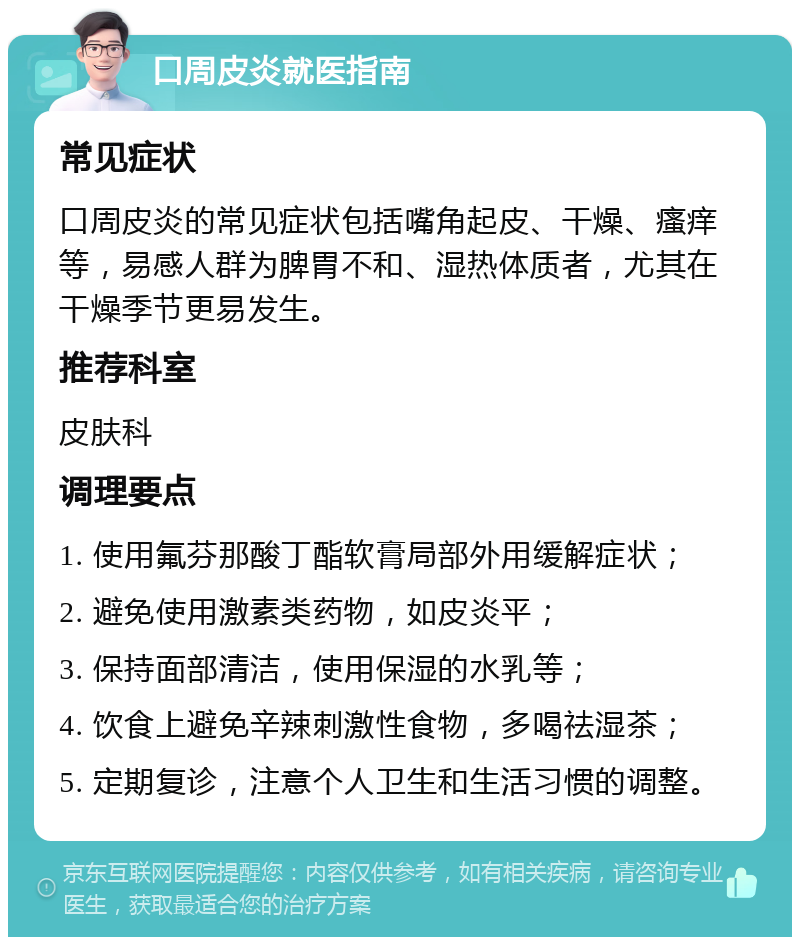 口周皮炎就医指南

常见症状

口周皮炎的常见症状包括嘴角起皮、干燥、瘙痒等，易感人群为脾胃不和、湿热体质者，尤其在干燥季节更易发生。

推荐科室

皮肤科

调理要点

1. 使用氟芬那酸丁酯软膏局部外用缓解症状；

2. 避免使用激素类药物，如皮炎平；

3. 保持面部清洁，使用保湿的水乳等；

4. 饮食上避免辛辣刺激性食物，多喝祛湿茶；

5. 定期复诊，注意个人卫生和生活习惯的调整。

京东互联网医院提醒您：内容仅供参考，如有相关疾病，请咨询专业医生，获取最适合您的治疗方案